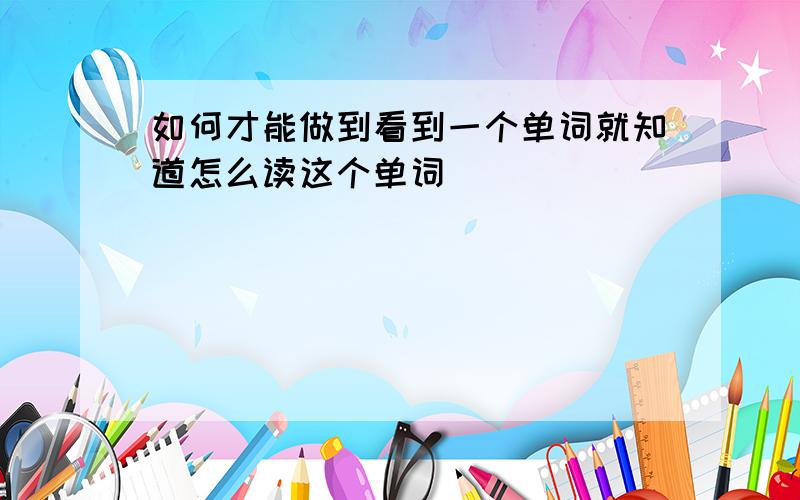 如何才能做到看到一个单词就知道怎么读这个单词